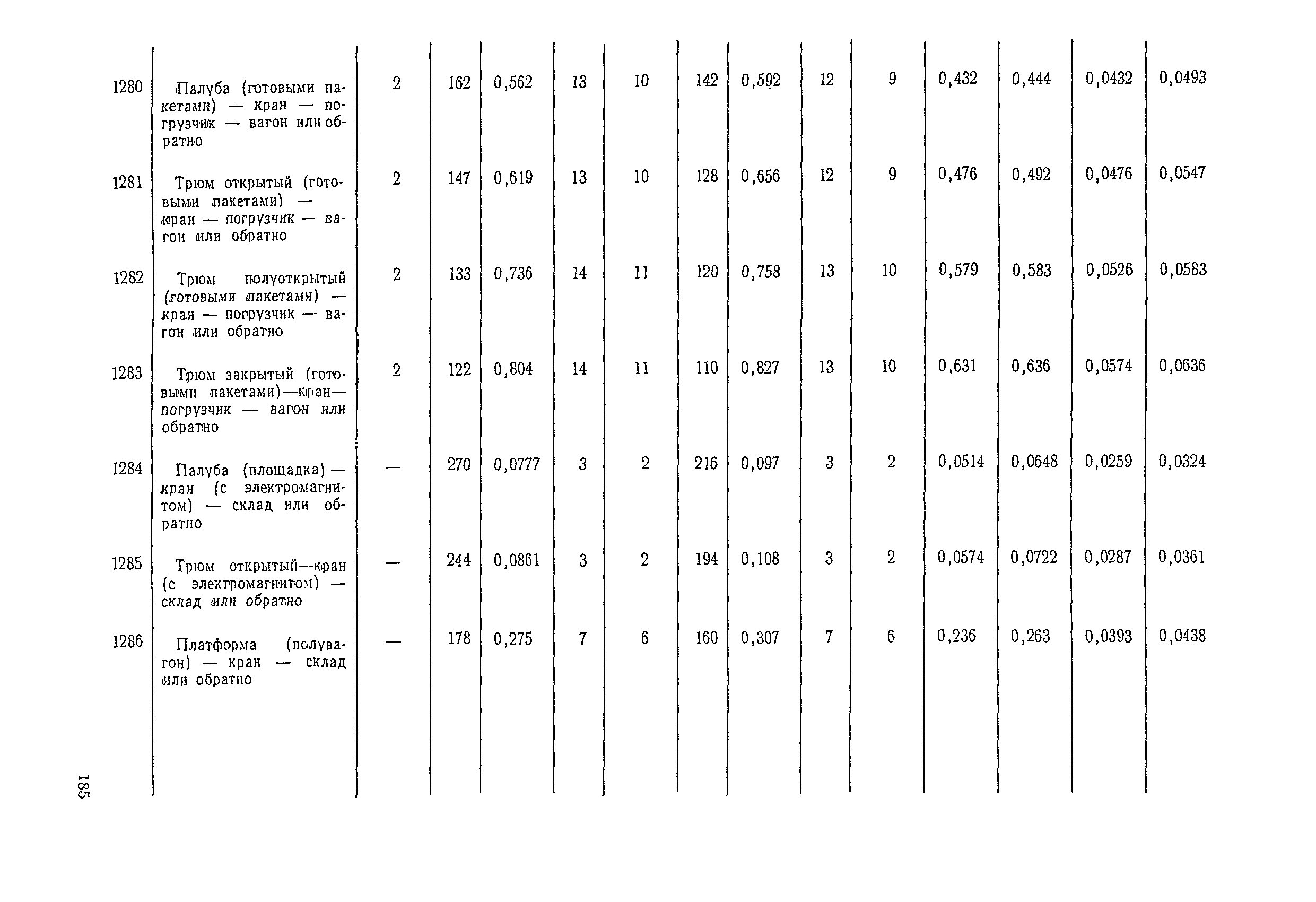 | | | | | | | | | | | | | | | |
|---|---|---|---|---|---|---|---|---|---|---|---|---|---|---|
| 1280 | Палуба (готовыми пакетами) — кран — погрузчик — вагон или обратно | 2 | 162 | 0,562 | 13 | 10 | 142 | 0,592 | 12 | 9 | 0,432 | 0,444 | 0,0432 | 0,0493 |
| 1281 | Трюм открытый (готовыми пакетами) — кран — погрузчик — вагон или обратно | 2 | 147 | 0,619 | 13 | 10 | 128 | 0,656 | 12 | 9 | 0,476 | 0,492 | 0,0476 | 0,0547 |
| 1282 | Трюм полуоткрытый (готовыми пакетами) — кран — погрузчик — вагон или обратно | 2 | 133 | 0,736 | 14 | 11 | 120 | 0,758 | 13 | 10 | 0,579 | 0,583 | 0,0526 | 0,0583 |
| 1283 | Трюм закрытый (готовыми пакетами)—кран—погрузчик — вагон или обратно | 2 | 122 | 0,804 | 14 | 11 | 110 | 0,827 | 13 | 10 | 0,631 | 0,636 | 0,0574 | 0,0636 |
| 1284 | Палуба (площадка) — кран (с электромагнитом) — склад или обратно | — | 270 | 0,0777 | 3 | 2 | 216 | 0,097 | 3 | 2 | 0,0514 | 0,0648 | 0,0259 | 0,0324 |
| 1285 | Трюм открытый—кран (с электромагнитом) — склад или обратно | — | 244 | 0,0861 | 3 | 2 | 194 | 0,108 | 3 | 2 | 0,0574 | 0,0722 | 0,0287 | 0,0361 |
| 1286 | Платформа (полувагон) — кран — склад или обратно | — | 178 | 0,275 | 7 | 6 | 160 | 0,307 | 7 | 6 | 0,236 | 0,263 | 0,0393 | 0,0438 |

185